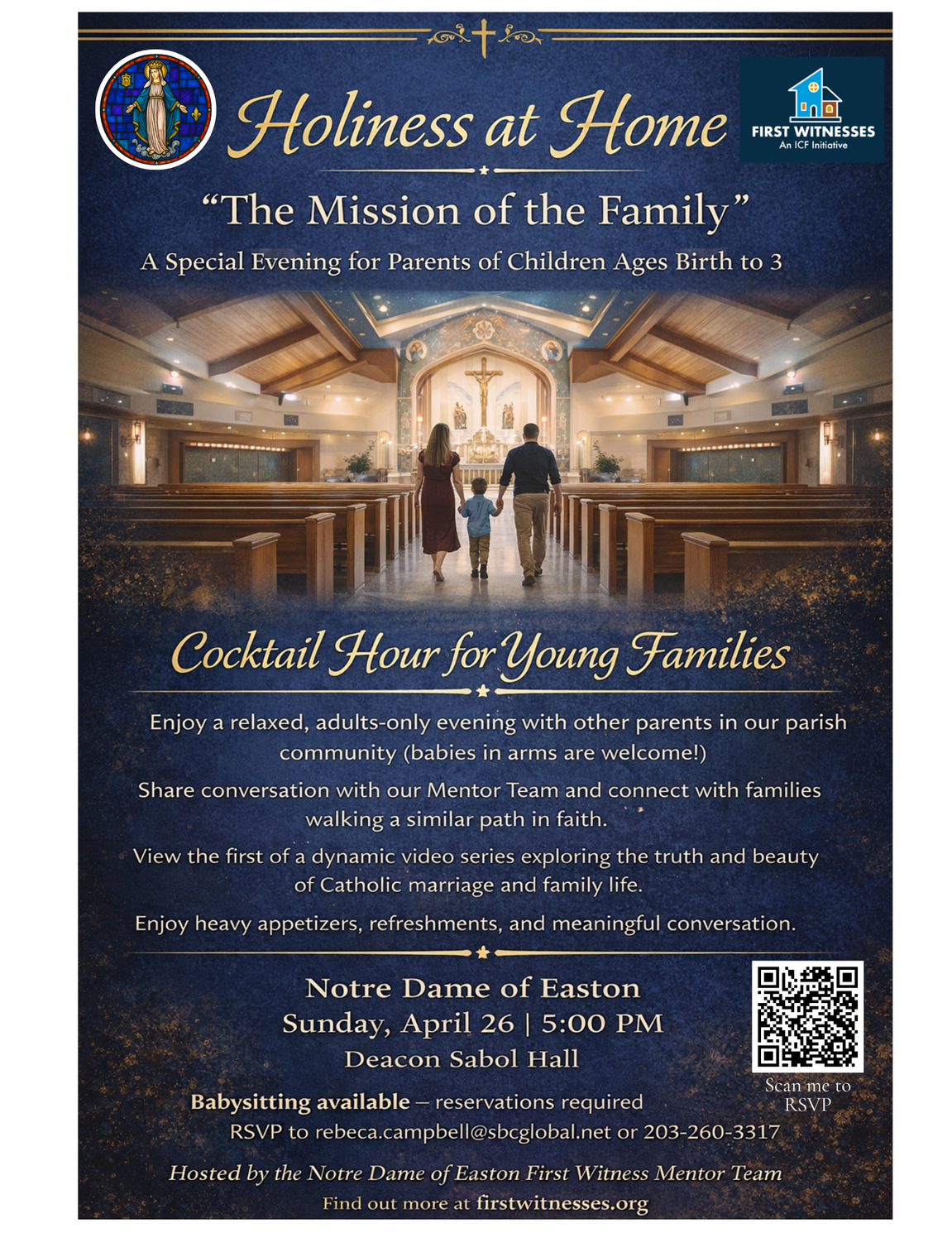 Holiness at Home

FIRST WITNESSES
An ICF Initiative

"The Mission of the Family"

A Special Evening for Parents of Children Ages Birth to 3

Cocktail Hour for Young Families

Enjoy a relaxed, adults-only evening with other parents in our parish community (babies in arms are welcome!)

Share conversation with our Mentor Team and connect with families walking a similar path in faith.

View the first of a dynamic video series exploring the truth and beauty of Catholic marriage and family life.

Enjoy heavy appetizers, refreshments, and meaningful conversation.

Notre Dame of Easton
Sunday, April 26 | 5:00 PM
Deacon Sabol Hall

Scan me to RSVP

Babysitting available – reservations required
RSVP to rebeca.campbell@sbcglobal.net or 203-260-3317

Hosted by the Notre Dame of Easton First Witness Mentor Team
Find out more at firstwitnesses.org